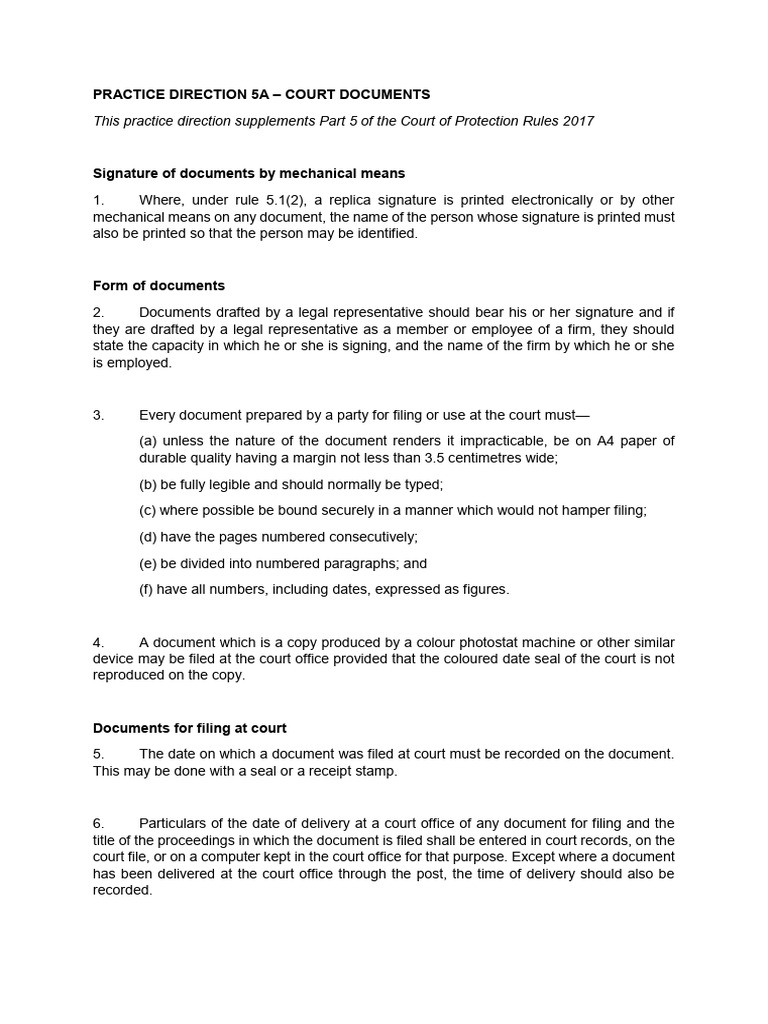 PRACTICE DIRECTION 5A – COURT DOCUMENTS

This practice direction supplements Part 5 of the Court of Protection Rules 2017

Signature of documents by mechanical means

1. Where, under rule 5.1(2), a replica signature is printed electronically or by other mechanical means on any document, the name of the person whose signature is printed must also be printed so that the person may be identified.

Form of documents

2. Documents drafted by a legal representative should bear his or her signature and if they are drafted by a legal representative as a member or employee of a firm, they should state the capacity in which he or she is signing, and the name of the firm by which he or she is employed.

3. Every document prepared by a party for filing or use at the court must—

(a) unless the nature of the document renders it impracticable, be on A4 paper of durable quality having a margin not less than 3.5 centimetres wide;

(b) be fully legible and should normally be typed;

(c) where possible be bound securely in a manner which would not hamper filing;

(d) have the pages numbered consecutively;

(e) be divided into numbered paragraphs; and

(f) have all numbers, including dates, expressed as figures.

4. A document which is a copy produced by a colour photostat machine or other similar device may be filed at the court office provided that the coloured date seal of the court is not reproduced on the copy.

Documents for filing at court

5. The date on which a document was filed at court must be recorded on the document. This may be done with a seal or a receipt stamp.

6. Particulars of the date of delivery at a court office of any document for filing and the title of the proceedings in which the document is filed shall be entered in court records, on the court file, or on a computer kept in the court office for that purpose. Except where a document has been delivered at the court office through the post, the time of delivery should also be recorded.